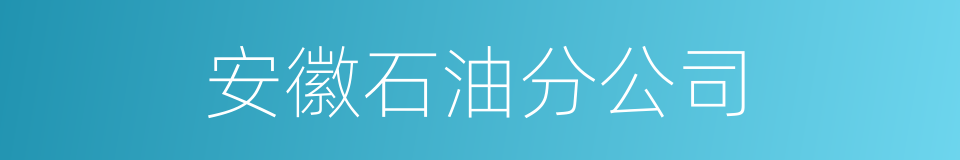 安徽石油分公司